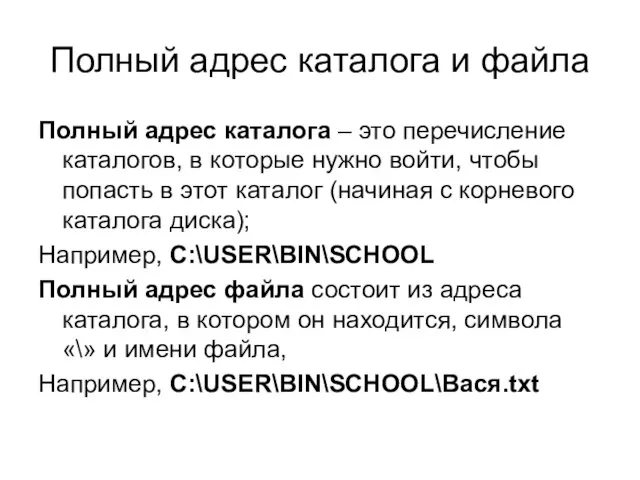 Полный адрес каталога и файла

Полный адрес каталога – это перечисление каталогов, в которые нужно войти, чтобы попасть в этот каталог (начиная с корневого каталога диска);

Например, C:\USER\BIN\SCHOOL

Полный адрес файла состоит из адреса каталога, в котором он находится, символа «\» и имени файла,

Например, C:\USER\BIN\SCHOOL\Вася.txt